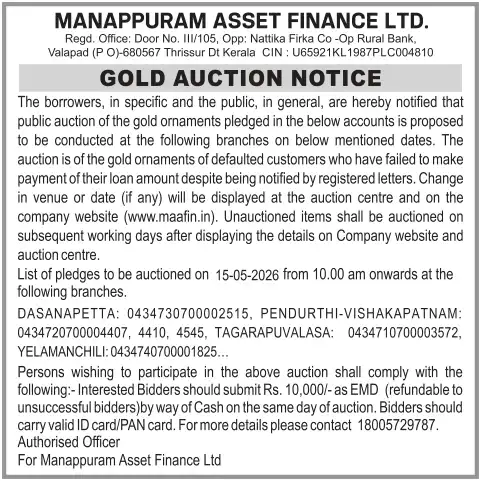 MANAPPURAM ASSET FINANCE LTD.
Regd. Office: Door No. III/105, Opp: Nattika Firka Co -Op Rural Bank,
Valapad (P O)-680567 Thrissur Dt Kerala CIN : U65921KL1987PLC004810

GOLD AUCTION NOTICE

The borrowers, in specific and the public, in general, are hereby notified that public auction of the gold ornaments pledged in the below accounts is proposed to be conducted at the following branches on below mentioned dates. The auction is of the gold ornaments of defaulted customers who have failed to make payment of their loan amount despite being notified by registered letters. Change in venue or date (if any) will be displayed at the auction centre and on the company website (www.maafin.in). Unauctioned items shall be auctioned on subsequent working days after displaying the details on Company website and auction centre.

List of pledges to be auctioned on 15-05-2026 from 10.00 am onwards at the following branches.

DASANAPETTA: 0434730700002515, PENDURTHI-VISHAKAPATNAM: 0434720700004407, 4410, 4545, TAGARAPUVALASA: 0434710700003572, YELAMANCHILI: 0434740700001825...

Persons wishing to participate in the above auction shall comply with the following:- Interested Bidders should submit Rs. 10,000/- as EMD (refundable to unsuccessful bidders)by way of Cash on the same day of auction. Bidders should carry valid ID card/PAN card. For more details please contact 18005729787.

Authorised Officer
For Manappuram Asset Finance Ltd